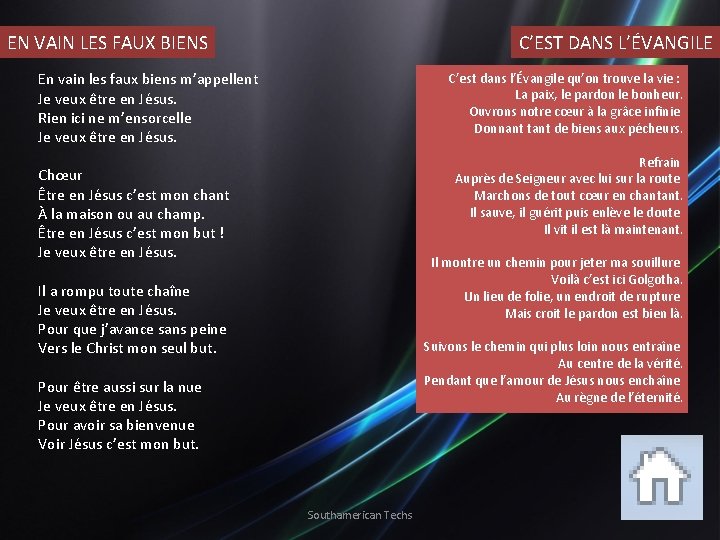 EN VAIN LES FAUX BIENS

En vain les faux biens m'appellent
Je veux être en Jésus.
Rien ici ne m'ensorcelle
Je veux être en Jésus.

Chœur
Être en Jésus c'est mon chant
À la maison ou au champ.
Être en Jésus c'est mon but !
Je veux être en Jésus.

Il a rompu toute chaîne
Je veux être en Jésus.
Pour que j'avance sans peine
Vers le Christ mon seul but.

Pour être aussi sur la nue
Je veux être en Jésus.
Pour avoir sa bienvenue
Voir Jésus c'est mon but.

C'EST DANS L'ÉVANGILE

C'est dans l'Évangile qu'on trouve la vie :
La paix, le pardon le bonheur.
Ouvrons notre cœur à la grâce infinie
Donnant tant de biens aux pécheurs.

Refrain
Auprès de Seigneur avec lui sur la route
Marchons de tout cœur en chantant.
Il sauve, il guérit puis enlève le doute
Il vit il est là maintenant.

Il montre un chemin pour jeter ma souillure
Voilà c'est ici Golgotha.
Un lieu de folie, un endroit de rupture
Mais croit le pardon est bien là.

Suivons le chemin qui plus loin nous entraîne
Au centre de la vérité.
Pendant que l'amour de Jésus nous enchaîne
Au règne de l'éternité.

Southamerican Techs